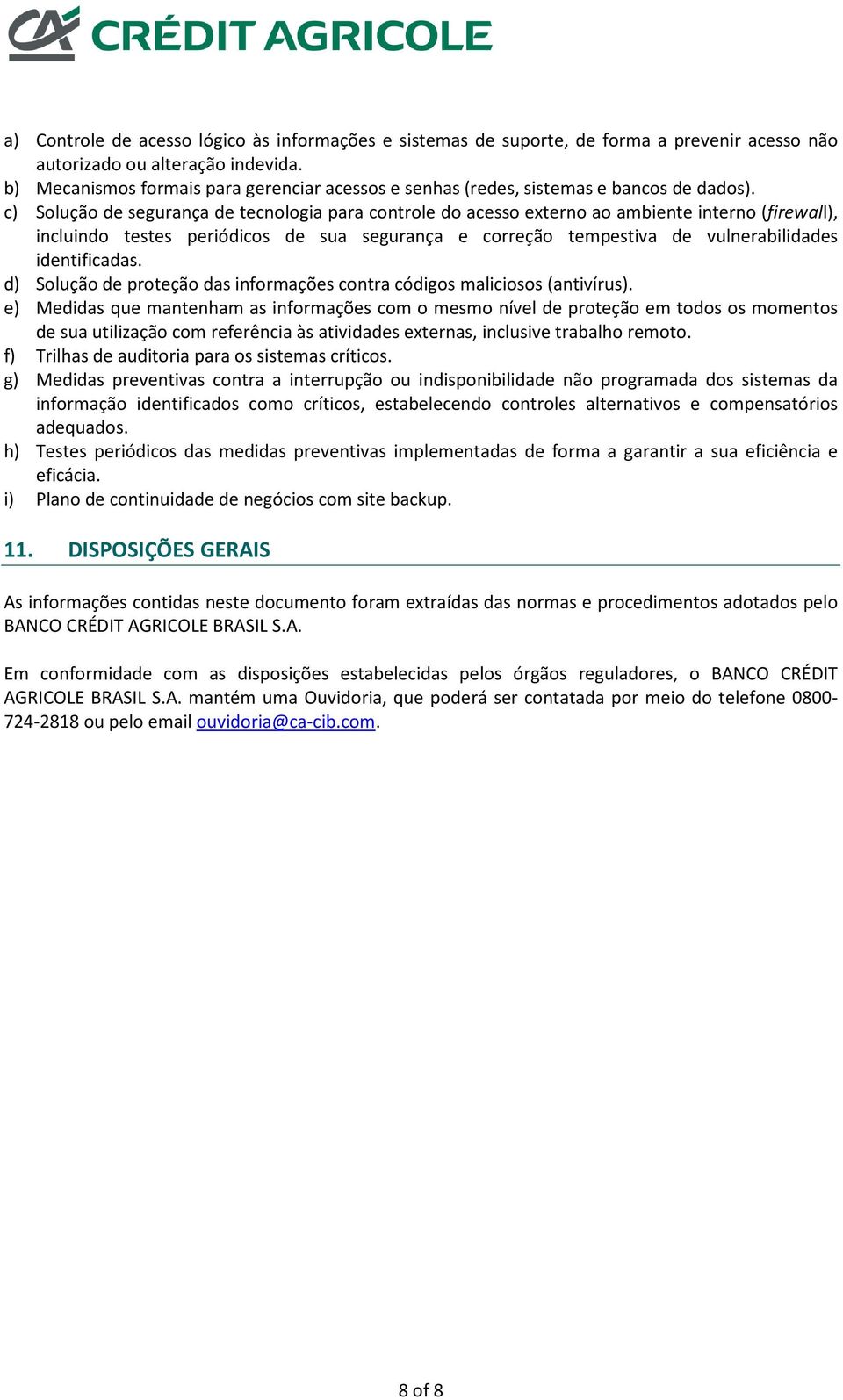 CRÉDIT AGRICOLE

a) Controle de acesso lógico às informações e sistemas de suporte, de forma a prevenir acesso não autorizado ou alteração indevida.
b) Mecanismos formais para gerenciar acessos e senhas (redes, sistemas e bancos de dados).
c) Solução de segurança de tecnologia para controle do acesso externo ao ambiente interno (firewall), incluindo testes periódicos de sua segurança e correção tempestiva de vulnerabilidades identificadas.
d) Solução de proteção das informações contra códigos maliciosos (antivírus).
e) Medidas que mantenham as informações com o mesmo nível de proteção em todos os momentos de sua utilização com referência às atividades externas, inclusive trabalho remoto.
f) Trilhas de auditoria para os sistemas críticos.
g) Medidas preventivas contra a interrupção ou indisponibilidade não programada dos sistemas da informação identificados como críticos, estabelecendo controles alternativos e compensatórios adequados.
h) Testes periódicos das medidas preventivas implementadas de forma a garantir a sua eficiência e eficácia.
i) Plano de continuidade de negócios com site backup.

11. DISPOSIÇÕES GERAIS

As informações contidas neste documento foram extraídas das normas e procedimentos adotados pelo BANCO CRÉDIT AGRICOLE BRASIL S.A.

Em conformidade com as disposições estabelecidas pelos órgãos reguladores, o BANCO CRÉDIT AGRICOLE BRASIL S.A. mantém uma Ouvidoria, que poderá ser contatada por meio do telefone 0800-724-2818 ou pelo email ouvidoria@ca-cib.com.

8 of 8